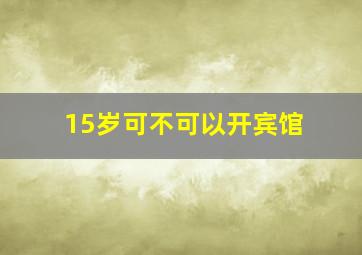 15岁可不可以开宾馆